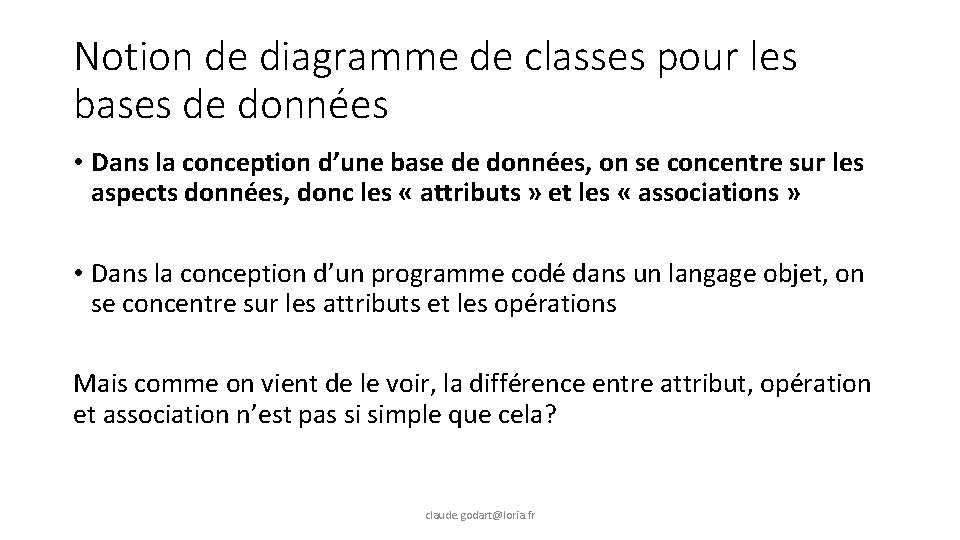 Notion de diagramme de classes pour les bases de données

• Dans la conception d'une base de données, on se concentre sur les aspects données, donc les « attributs » et les « associations »

• Dans la conception d'un programme codé dans un langage objet, on se concentre sur les attributs et les opérations

Mais comme on vient de le voir, la différence entre attribut, opération et association n'est pas si simple que cela?

claude.godart@loria.fr